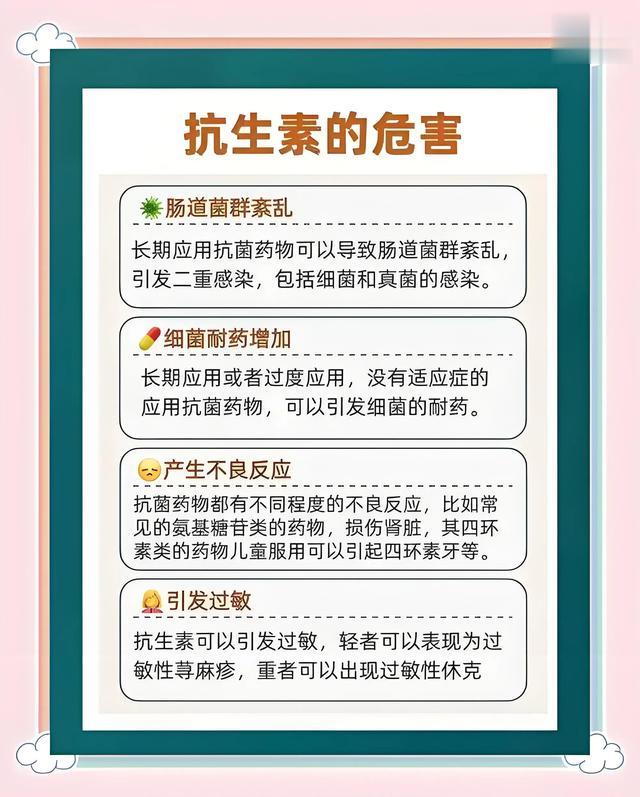 抗生素的危害

肠道菌群紊乱

长期应用抗菌药物可以导致肠道菌群紊乱，引发二重感染，包括细菌和真菌的感染。

细菌耐药增加

长期应用或者过度应用，没有适应症的应用抗菌药物，可以引发细菌的耐药。

产生不良反应

抗菌药物都有不同程度的不良反应，比如常见的氨基糖苷类的药物，损伤肾脏，其四环素类的药物儿童服用可以引起四环素牙等。

引发过敏

抗生素可以引发过敏，轻者可以表现为过敏性荨麻疹，重者可以出现过敏性休克